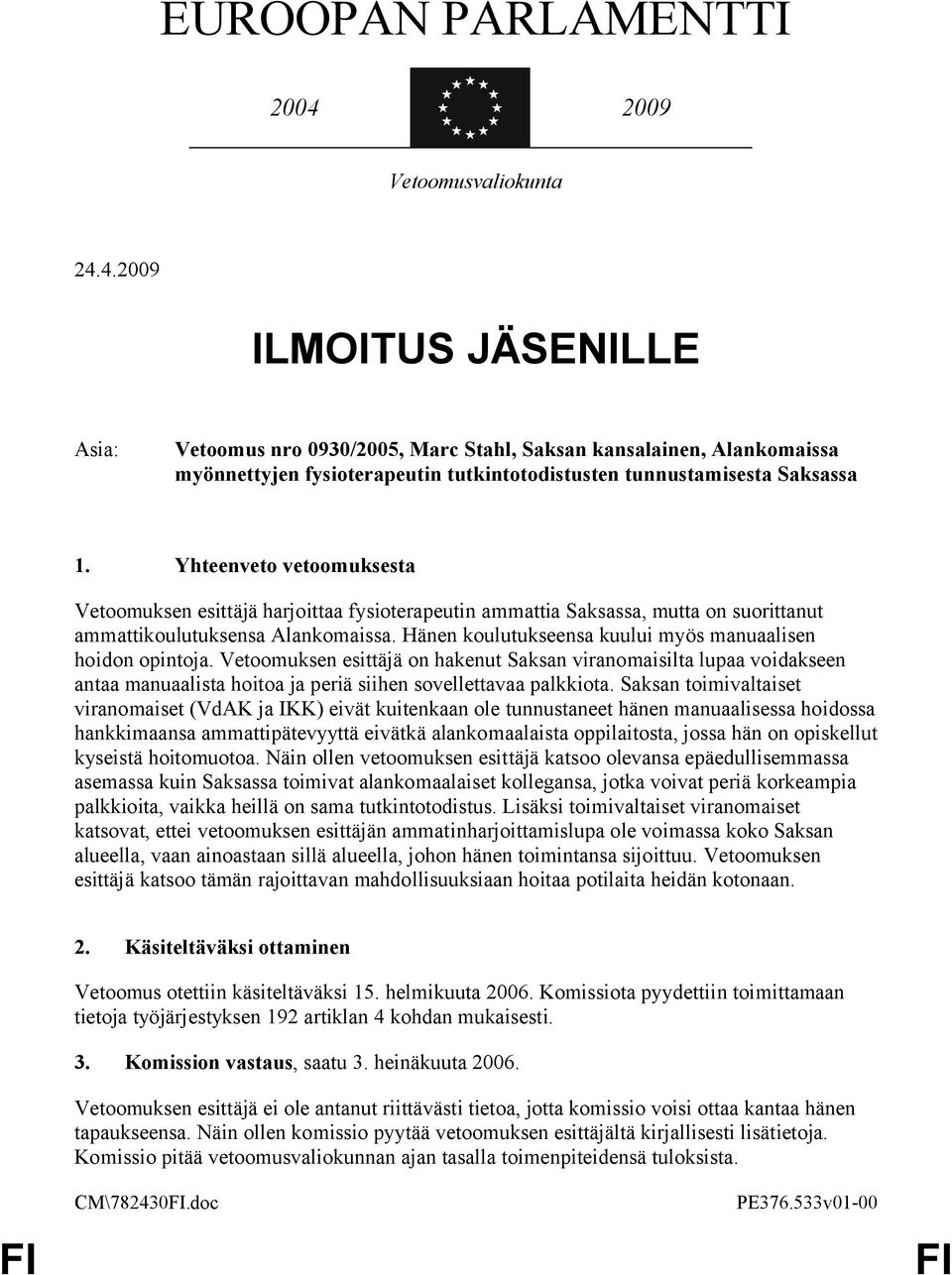 EUROOPAN PARLAMENTTI

2004 2009

Vetoomusvaliokunta

24.4.2009

ILMOITUS JÄSENILLE

Asia: Vetoomus nro 0930/2005, Marc Stahl, Saksan kansalainen, Alankomaissa myönnettyjen fysioterapeutin tutkintotodistusten tunnustamisesta Saksassa

1. Yhteenveto vetoomuksesta

Vetoomuksen esittäjä harjoittaa fysioterapeutin ammattia Saksassa, mutta on suorittanut ammattikoulutuksensa Alankomaissa. Hänen koulutukseensa kuului myös manuaalisen hoidon opintoja. Vetoomuksen esittäjä on hakenut Saksan viranomaisilta lupaa voidakseen antaa manuaalista hoitoa ja periä siihen sovellettavaa palkkiota. Saksan toimivaltaiset viranomaiset (VdAK ja IKK) eivät kuitenkaan ole tunnustaneet hänen manuaalisessa hoidossa hankkimaansa ammattipätevyyttä eivätkä alankomaalaista oppilaitosta, jossa hän on opiskellut kyseistä hoitomuotoa. Näin ollen vetoomuksen esittäjä katsoo olevansa epäedullisemmassa asemassa kuin Saksassa toimivat alankomaalaiset kollegansa, jotka voivat periä korkeampia palkkioita, vaikka heillä on sama tutkintotodistus. Lisäksi toimivaltaiset viranomaiset katsovat, ettei vetoomuksen esittäjän ammatinharjoittamislupa ole voimassa koko Saksan alueella, vaan ainoastaan sillä alueella, johon hänen toimintansa sijoittuu. Vetoomuksen esittäjä katsoo tämän rajoittavan mahdollisuuksiaan hoitaa potilaita heidän kotonaan.

2. Käsiteltäväksi ottaminen

Vetoomus otettiin käsiteltäväksi 15. helmikuuta 2006. Komissiota pyydettiin toimittamaan tietoja työjärjestyksen 192 artiklan 4 kohdan mukaisesti.

3. Komission vastaus, saatu 3. heinäkuuta 2006.

Vetoomuksen esittäjä ei ole antanut riittävästi tietoa, jotta komissio voisi ottaa kantaa hänen tapaukseensa. Näin ollen komissio pyytää vetoomuksen esittäjältä kirjallisesti lisätietoja. Komissio pitää vetoomusvaliokunnan ajan tasalla toimenpiteidensä tuloksista.

CM\782430FI.doc PE376.533v01-00

FI FI